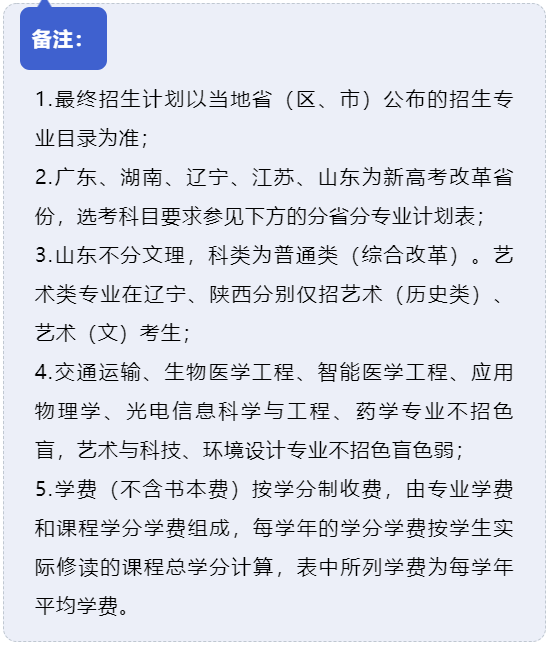 备注:

1.最终招生计划以当地省（区、市）公布的招生专业目录为准;

2.广东、湖南、辽宁、江苏、山东为新高考改革省份，选考科目要求参见下方的分省分专业计划表;

3.山东不分文理，科类为普通类（综合改革）。艺术类专业在辽宁、陕西分别仅招艺术（历史类）、艺术（文）考生;

4.交通运输、生物医学工程、智能医学工程、应用物理学、光电信息科学与工程、药学专业不招色盲，艺术与科技、环境设计专业不招色盲色弱;

5.学费（不含书本费）按学分制收费，由专业学费和课程学分学费组成，每学年的学分学费按学生实际修读的课程总学分计算，表中所列学费为每学年平均学费。